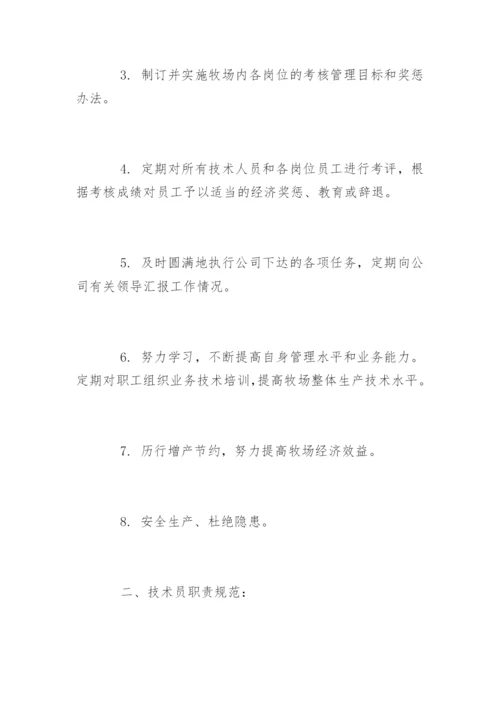 3. 制订并实施牧场内各岗位的考核管理目标和奖惩办法。

4. 定期对所有技术人员和各岗位员工进行考评，根据考核成绩对员工予以适当的经济奖惩、教育或辞退。

5. 及时圆满地执行公司下达的各项任务，定期向公司有关领导汇报工作情况。

6. 努力学习，不断提高自身管理水平和业务能力。定期对职工组织业务技术培训，提高牧场整体生产技术水平。

7. 历行增产节约，努力提高牧场经济效益。

8. 安全生产、杜绝隐患。

二、技术员职责规范：